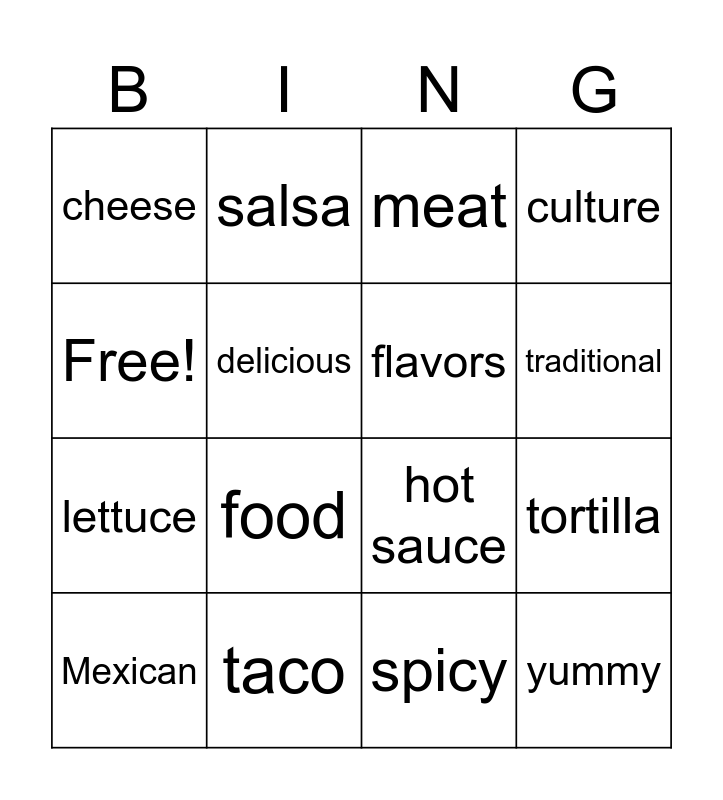 | B | I | N | G |
|---|---|---|---|
| cheese | salsa | meat | culture |
| Free! | delicious | flavors | traditional |
| lettuce | food | hot sauce | tortilla |
| Mexican | taco | spicy | yummy |